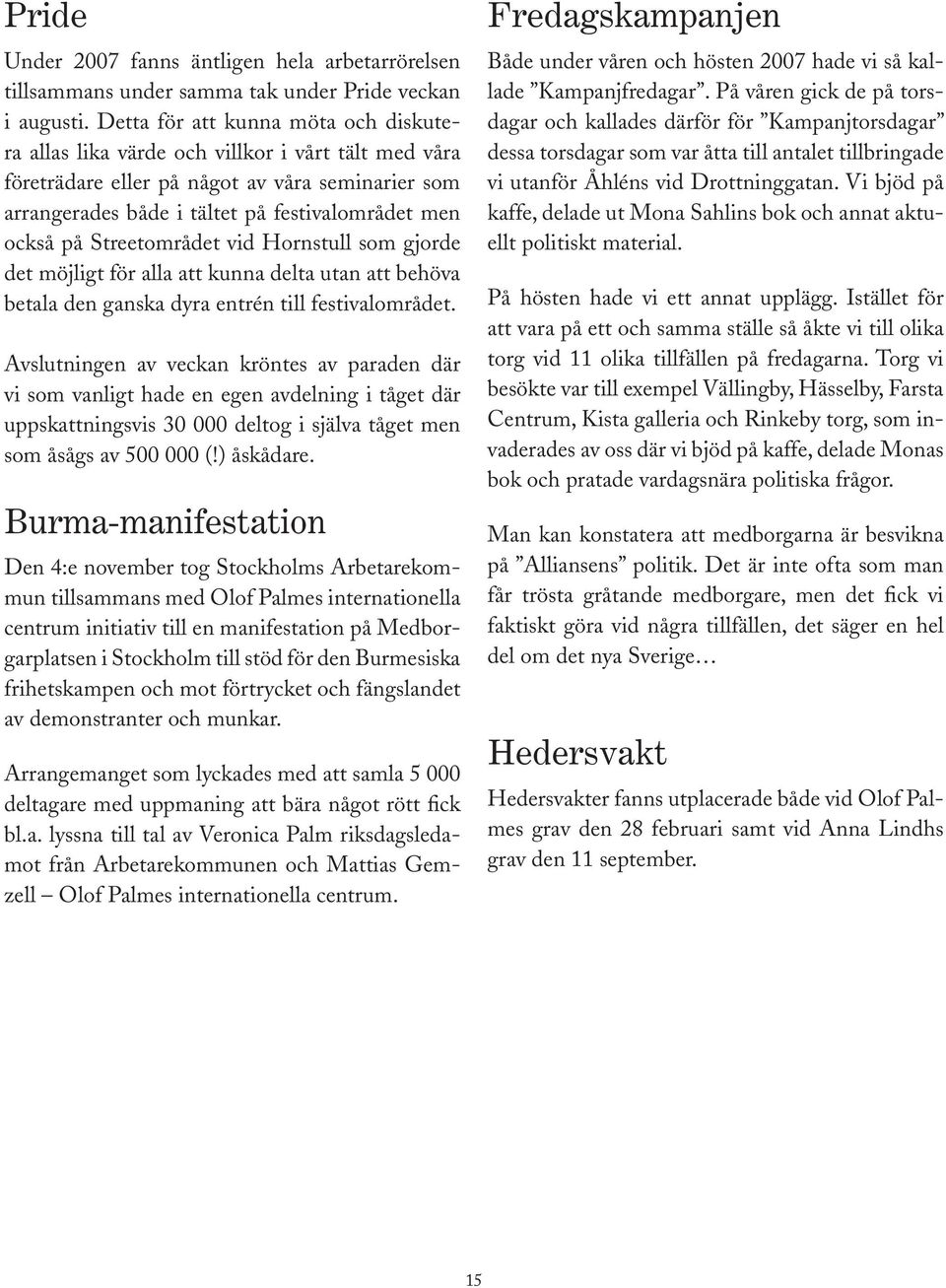 Pride

Under 2007 fanns äntligen hela arbetarrörelsen tillsammans under samma tak under Pride veckan i augusti. Detta för att kunna möta och diskutera allas lika värde och villkor i vårt tält med våra företrädare eller på något av våra seminarier som arrangerades både i tältet på festivalområdet men också på Streetområdet vid Hornstull som gjorde det möjligt för alla att kunna delta utan att behöva betala den ganska dyra entrén till festivalområdet.

Avslutningen av veckan kröntes av paraden där vi som vanligt hade en egen avdelning i tåget där uppskattningsvis 30 000 deltog i själva tåget men som åsågs av 500 000 (!) åskådare.

Burma-manifestation

Den 4:e november tog Stockholms Arbetarekommun tillsammans med Olof Palmes internationella centrum initiativ till en manifestation på Medborgarplatsen i Stockholm till stöd för den Burmesiska frihetskampen och mot förtrycket och fängslandet av demonstranter och munkar.

Arrangemanget som lyckades med att samla 5 000 deltagare med uppmaning att bära något rött fick bl.a. lyssna till tal av Veronica Palm riksdagsledamot från Arbetarekommunen och Mattias Gemzell – Olof Palmes internationella centrum.

Fredagskampanjen

Både under våren och hösten 2007 hade vi så kallade ”Kampanjfredagar”. På våren gick de på torsdagar och kallades därför för ”Kampanjtorsdagar” dessa torsdagar som var åtta till antalet tillbringade vi utanför Åhléns vid Drottninggatan. Vi bjöd på kaffe, delade ut Mona Sahlins bok och annat aktuellt politiskt material.

På hösten hade vi ett annat upplägg. Istället för att vara på ett och samma ställe så åkte vi till olika torg vid 11 olika tillfällen på fredagarna. Torg vi besökte var till exempel Vällingby, Hässelby, Farsta Centrum, Kista galleria och Rinkeby torg, som invaderades av oss där vi bjöd på kaffe, delade Monas bok och pratade vardagsnära politiska frågor.

Man kan konstatera att medborgarna är besvikna på ”Alliansens” politik. Det är inte ofta som man får trösta gråtande medborgare, men det fick vi faktiskt göra vid några tillfällen, det säger en hel del om det nya Sverige…

Hedersvakt

Hedersvakter fanns utplacerade både vid Olof Palmes grav den 28 februari samt vid Anna Lindhs grav den 11 september.

15